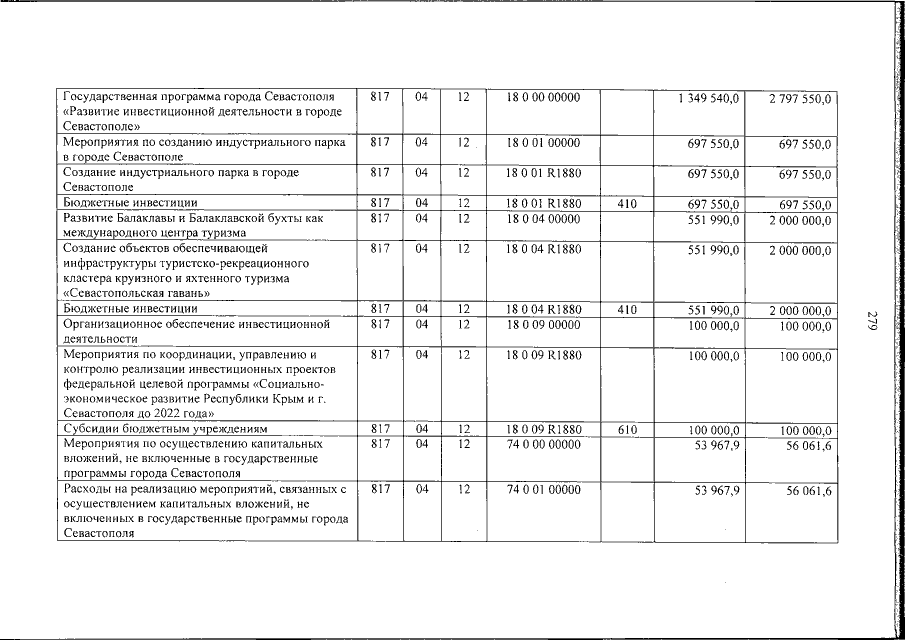 | Государственная программа города Севастополя «Развитие инвестиционной деятельности в городе Севастополе» | 817 | 04 | 12 | 18 0 00 00000 | | 1 349 540,0 | 2 797 550,0 |
|---|---|---|---|---|---|---|---|
| Мероприятия по созданию индустриального парка в городе Севастополе | 817 | 04 | 12 | 18 0 01 00000 | | 697 550,0 | 697 550,0 |
| Создание индустриального парка в городе Севастополе | 817 | 04 | 12 | 18 0 01 R1880 | | 697 550,0 | 697 550,0 |
| Бюджетные инвестиции | 817 | 04 | 12 | 18 0 01 R1880 | 410 | 697 550,0 | 697 550,0 |
| Развитие Балаклавы и Балаклавской бухты как международного центра туризма | 817 | 04 | 12 | 18 0 04 00000 | | 551 990,0 | 2 000 000,0 |
| Создание объектов обеспечивающей инфраструктуры туристско-рекреационного кластера круизного и яхтенного туризма «Севастопольская гавань» | 817 | 04 | 12 | 18 0 04 R1880 | | 551 990,0 | 2 000 000,0 |
| Бюджетные инвестиции | 817 | 04 | 12 | 18 0 04 R1880 | 410 | 551 990,0 | 2 000 000,0 |
| Организационное обеспечение инвестиционной деятельности | 817 | 04 | 12 | 18 0 09 00000 | | 100 000,0 | 100 000,0 |
| Мероприятия по координации, управлению и контролю реализации инвестиционных проектов федеральной целевой программы «Социально-экономическое развитие Республики Крым и г. Севастополя до 2022 года» | 817 | 04 | 12 | 18 0 09 R1880 | | 100 000,0 | 100 000,0 |
| Субсидии бюджетным учреждениям | 817 | 04 | 12 | 18 0 09 R1880 | 610 | 100 000,0 | 100 000,0 |
| Мероприятия по осуществлению капитальных вложений, не включенные в государственные программы города Севастополя | 817 | 04 | 12 | 74 0 00 00000 | | 53 967,9 | 56 061,6 |
| Расходы на реализацию мероприятий, связанных с осуществлением капитальных вложений, не включенных в государственные программы города Севастополя | 817 | 04 | 12 | 74 0 01 00000 | | 53 967,9 | 56 061,6 |

279